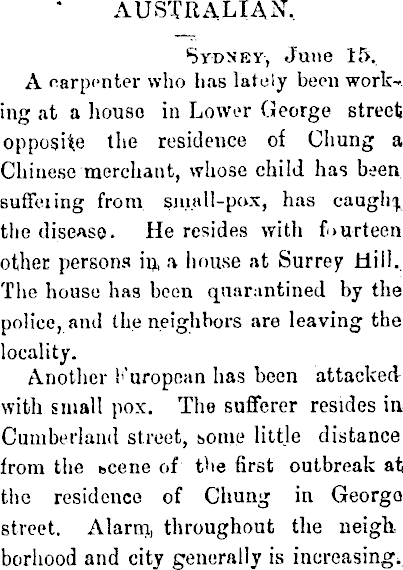 AUSTRALIAN.

SYDNEY, June 15.

A carpenter who has lately been working at a house in Lower George street opposite the residence of Chung a Chinese merchant, whose child has been suffering from small-pox, has caught the disease. He resides with fourteen other persons in a house at Surrey Hill. The house has been quarantined by the police, and the neighbors are leaving the locality.

Another European has been attacked with small pox. The sufferer resides in Cumberland street, some little distance from the scene of the first outbreak at the residence of Chung in George street. Alarm throughout the neighborhood and city generally is increasing.